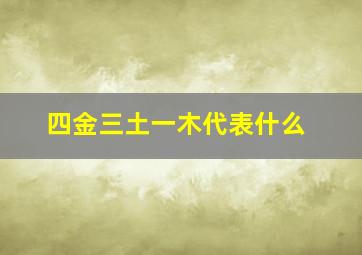 四金三土一木代表什么